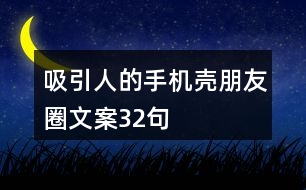 吸引人的手机壳朋友圈文案32句